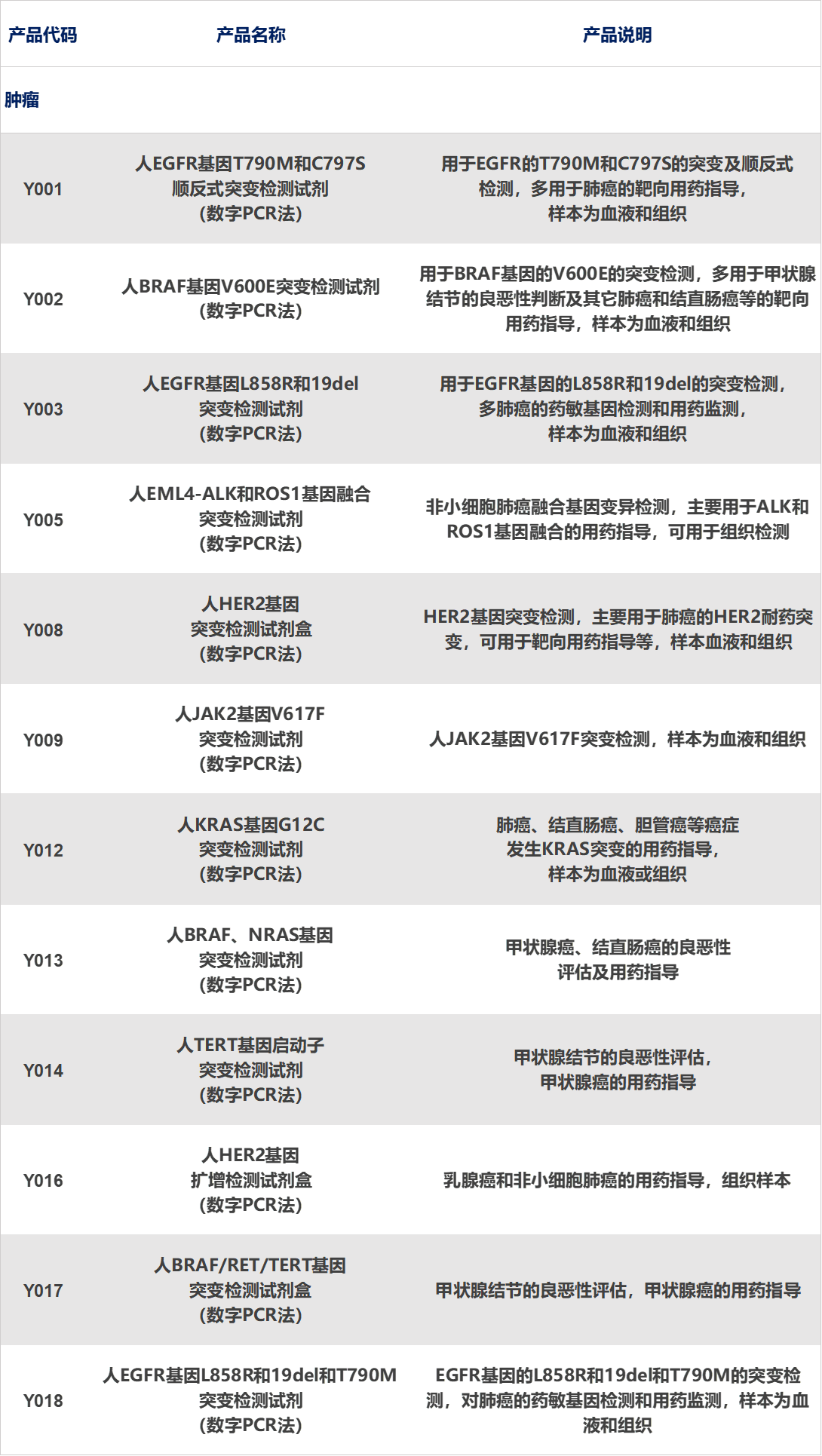 | 产品代码 | 产品名称 | 产品说明 |
|---|---|---|
| 肿瘤 | | |
| Y001 | 人EGFR基因T790M和C797S顺反式突变检测试剂(数字PCR法) | 用于EGFR的T790M和C797S的突变及顺反式检测，多用于肺癌的靶向用药指导，样本为血液和组织 |
| Y002 | 人BRAF基因V600E突变检测试剂(数字PCR法) | 用于BRAF基因的V600E的突变检测，多用于甲状腺结节的良恶性判断及其它肺癌和结直肠癌等的靶向用药指导，样本为血液和组织 |
| Y003 | 人EGFR基因L858R和19del突变检测试剂(数字PCR法) | 用于EGFR基因的L858R和19del的突变检测，多肺癌的药敏基因检测和用药监测，样本为血液和组织 |
| Y005 | 人EML4-ALK和ROS1基因融合突变检测试剂(数字PCR法) | 非小细胞肺癌融合基因变异检测，主要用于ALK和ROS1基因融合的用药指导，可用于组织检测 |
| Y008 | 人HER2基因突变检测试剂盒(数字PCR法) | HER2基因突变检测，主要用于肺癌的HER2耐药突变，可用于靶向用药指导等，样本血液和组织 |
| Y009 | 人JAK2基因V617F突变检测试剂(数字PCR法) | 人JAK2基因V617F突变检测，样本为血液和组织 |
| Y012 | 人KRAS基因G12C突变检测试剂(数字PCR法) | 肺癌、结直肠癌、胆管癌等癌症发生KRAS突变的用药指导，样本为血液或组织 |
| Y013 | 人BRAF、NRAS基因突变检测试剂(数字PCR法) | 甲状腺癌、结直肠癌的良恶性评估及用药指导 |
| Y014 | 人TERT基因启动子突变检测试剂(数字PCR法) | 甲状腺结节的良恶性评估，甲状腺癌的用药指导 |
| Y016 | 人HER2基因扩增检测试剂盒(数字PCR法) | 乳腺癌和非小细胞肺癌的用药指导，组织样本 |
| Y017 | 人BRAF/RET/TERT基因突变检测试剂盒(数字PCR法) | 甲状腺结节的良恶性评估，甲状腺癌的用药指导 |
| Y018 | 人EGFR基因L858R和19del和T790M突变检测试剂(数字PCR法) | EGFR基因的L858R和19del和T790M的突变检测，对肺癌的药敏基因检测和用药监测，样本为血液和组织 |